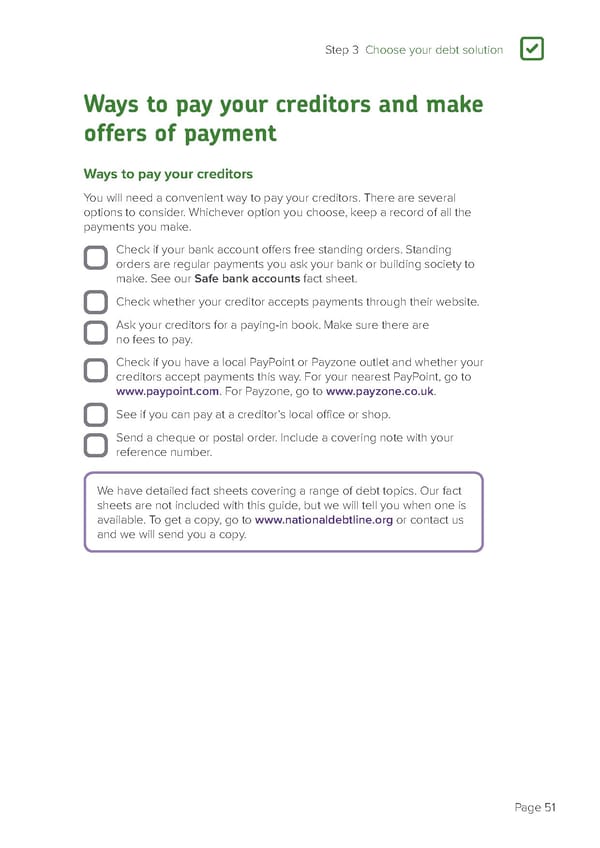 Step 3 Choose your debt solution

Ways to pay your creditors and make offers of payment

Ways to pay your creditors

You will need a convenient way to pay your creditors. There are several options to consider. Whichever option you choose, keep a record of all the payments you make.

Check if your bank account offers free standing orders. Standing orders are regular payments you ask your bank or building society to make. See our Safe bank accounts fact sheet.

Check whether your creditor accepts payments through their website.

Ask your creditors for a paying-in book. Make sure there are no fees to pay.

Check if you have a local PayPoint or Payzone outlet and whether your creditors accept payments this way. For your nearest PayPoint, go to www.paypoint.com. For Payzone, go to www.payzone.co.uk.

See if you can pay at a creditor's local office or shop.

Send a cheque or postal order. Include a covering note with your reference number.

We have detailed fact sheets covering a range of debt topics. Our fact sheets are not included with this guide, but we will tell you when one is available. To get a copy, go to www.nationaldebtline.org or contact us and we will send you a copy.

Page 51